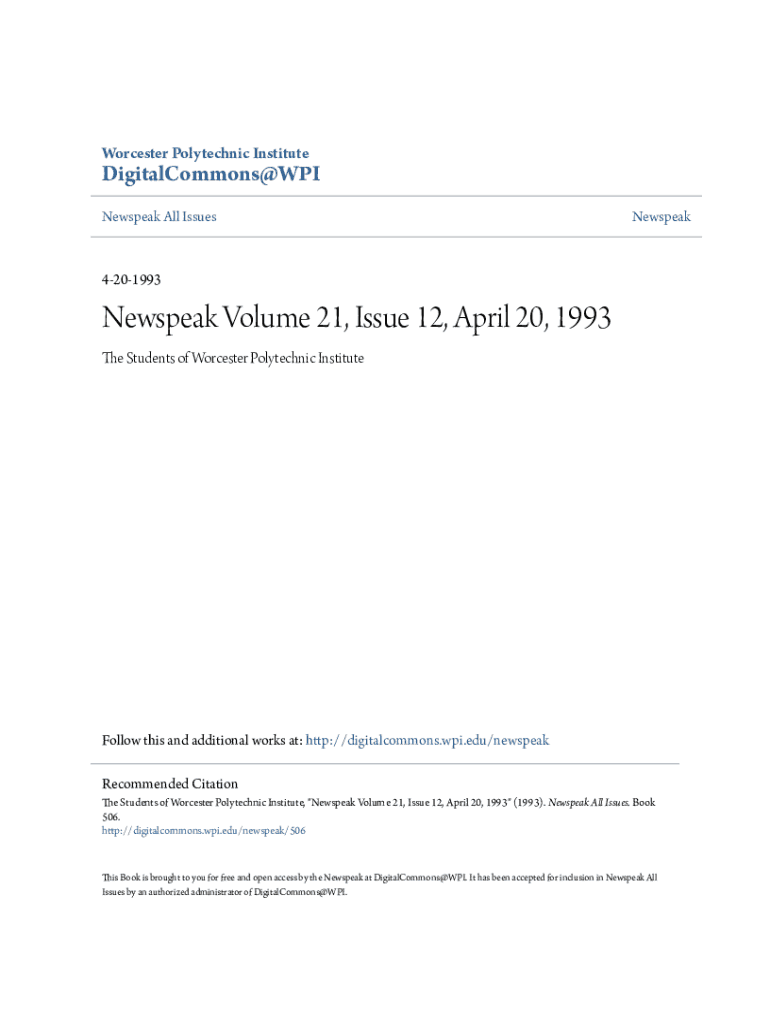 Worcester Polytechnic Institute
DigitalCommons@WPI

Newspeak All Issues

Newspeak

4-20-1993

Newspeak Volume 21, Issue 12, April 20, 1993

The Students of Worcester Polytechnic Institute

Follow this and additional works at: http://digitalcommons.wpi.edu/newspeak

Recommended Citation
The Students of Worcester Polytechnic Institute, "Newspeak Volume 21, Issue 12, April 20, 1993" (1993). Newspeak All Issues. Book 506.
http://digitalcommons.wpi.edu/newspeak/506

This Book is brought to you for free and open access by the Newspeak at DigitalCommons@WPI. It has been accepted for inclusion in Newspeak All Issues by an authorized administrator of DigitalCommons@WPI.